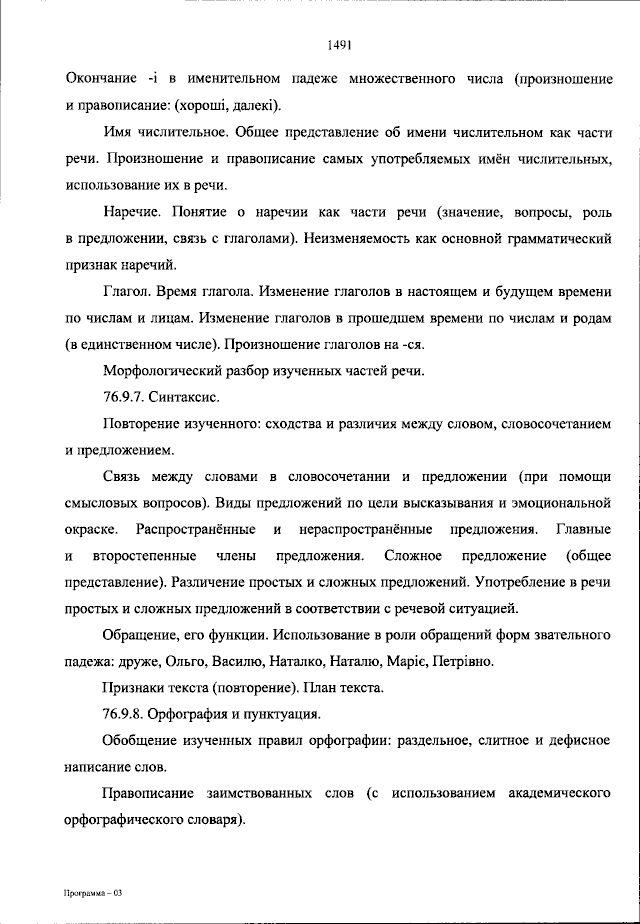 1491

Окончание -і в именительном падеже множественного числа (произношение и правописание: (хороші, далекі).

Имя числительное. Общее представление об имени числительном как части речи. Произношение и правописание самых употребляемых имён числительных, использование их в речи.

Наречие. Понятие о наречии как части речи (значение, вопросы, роль в предложении, связь с глаголами). Неизменяемость как основной грамматический признак наречий.

Глагол. Время глагола. Изменение глаголов в настоящем и будущем времени по числам и лицам. Изменение глаголов в прошедшем времени по числам и родам (в единственном числе). Произношение глаголов на -ся.

Морфологический разбор изученных частей речи.

76.9.7. Синтаксис.

Повторение изученного: сходства и различия между словом, словосочетанием и предложением.

Связь между словами в словосочетании и предложении (при помощи смысловых вопросов). Виды предложений по цели высказывания и эмоциональной окраске. Распространённые и нераспространённые предложения. Главные и второстепенные члены предложения. Сложное предложение (общее представление). Различение простых и сложных предложений. Употребление в речи простых и сложных предложений в соответствии с речевой ситуацией.

Обращение, его функции. Использование в роли обращений форм звательного падежа: друже, Ольго, Василю, Наталко, Наталю, Маріє, Петрівно.

Признаки текста (повторение). План текста.

76.9.8. Орфография и пунктуация.

Обобщение изученных правил орфографии: раздельное, слитное и дефисное написание слов.

Правописание заимствованных слов (с использованием академического орфографического словаря).

Программа – 03